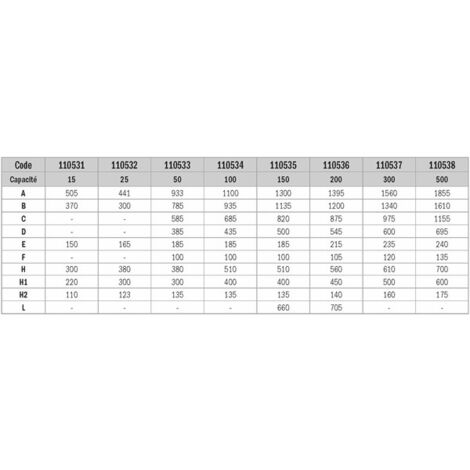 | Code | 110531 | 110532 | 110533 | 110534 | 110535 | 110536 | 110537 | 110538 |
|---|---|---|---|---|---|---|---|---|
| Capacité | 15 | 25 | 50 | 100 | 150 | 200 | 300 | 500 |
| A | 505 | 441 | 933 | 1100 | 1300 | 1395 | 1560 | 1855 |
| B | 370 | 300 | 785 | 935 | 1135 | 1200 | 1340 | 1610 |
| C | - | - | 585 | 685 | 820 | 875 | 975 | 1155 |
| D | - | - | 385 | 435 | 500 | 545 | 600 | 695 |
| E | 150 | 165 | 185 | 185 | 185 | 215 | 235 | 240 |
| F | - | - | 100 | 100 | 100 | 105 | 120 | 135 |
| H | 300 | 380 | 380 | 510 | 510 | 560 | 610 | 700 |
| H1 | 220 | 300 | 300 | 400 | 400 | 450 | 500 | 600 |
| H2 | 110 | 123 | 135 | 135 | 135 | 140 | 160 | 175 |
| L | - | - | - | - | 660 | 705 | - | - |